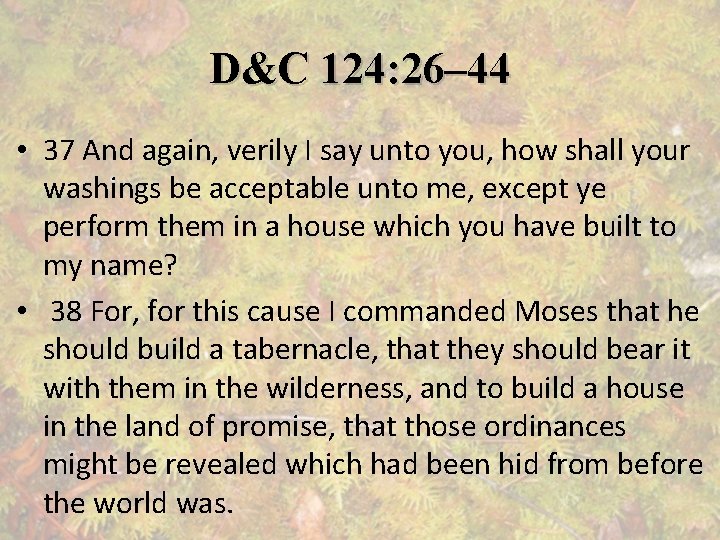 D&C 124:26–44

• 37 And again, verily I say unto you, how shall your washings be acceptable unto me, except ye perform them in a house which you have built to my name?

• 38 For, for this cause I commanded Moses that he should build a tabernacle, that they should bear it with them in the wilderness, and to build a house in the land of promise, that those ordinances might be revealed which had been hid from before the world was.